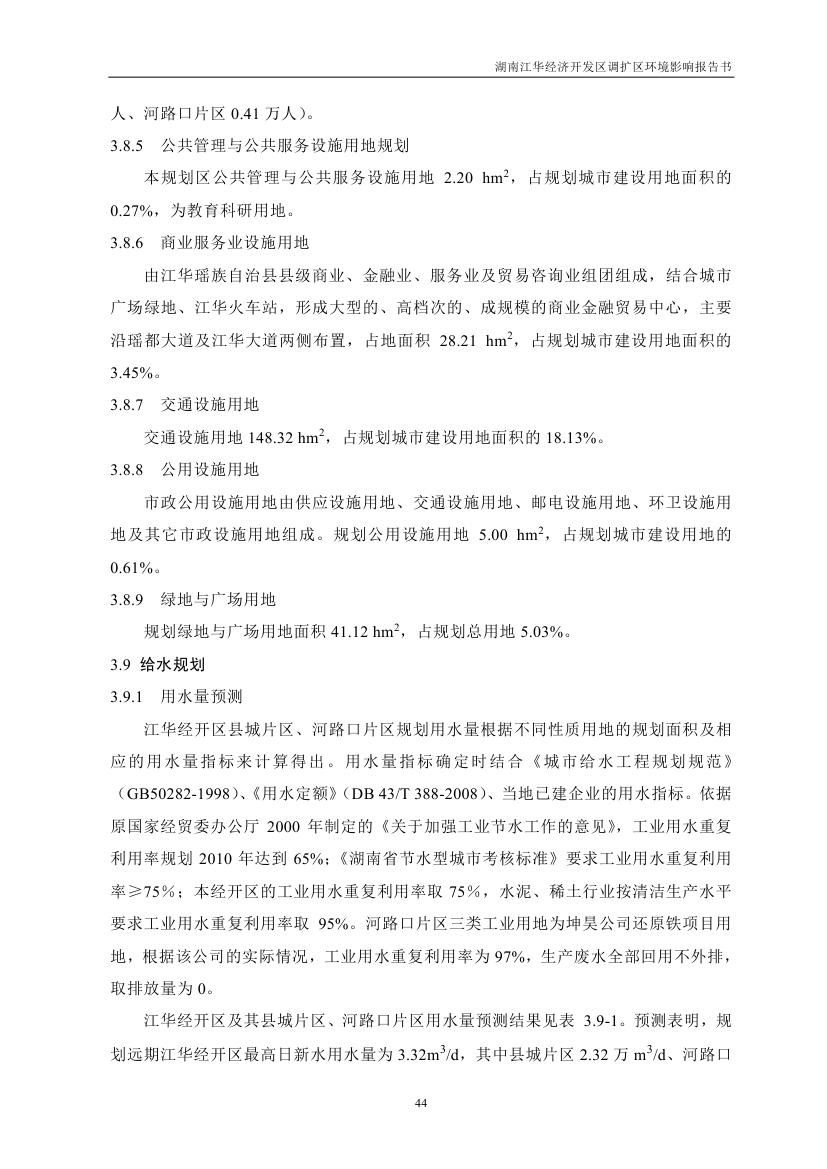 湖南江华经济开发区调扩区环境影响报告书

人、河路口片区 0.41 万人）。

3.8.5 公共管理与公共服务设施用地规划

本规划区公共管理与公共服务设施用地 2.20 $hm^2$，占规划城市建设用地面积的 0.27%，为教育科研用地。

3.8.6 商业服务业设施用地

由江华瑶族自治县县级商业、金融业、服务业及贸易咨询业组团组成，结合城市广场绿地、江华火车站，形成大型的、高档次的、成规模的商业金融贸易中心，主要沿瑶都大道及江华大道两侧布置，占地面积 28.21 $hm^2$，占规划城市建设用地面积的 3.45%。

3.8.7 交通设施用地

交通设施用地 148.32 $hm^2$，占规划城市建设用地面积的 18.13%。

3.8.8 公用设施用地

市政公用设施用地由供应设施用地、交通设施用地、邮电设施用地、环卫设施用地及其它市政设施用地组成。规划公用设施用地 5.00 $hm^2$，占规划城市建设用地的 0.61%。

3.8.9 绿地与广场用地

规划绿地与广场用地面积 41.12 $hm^2$，占规划总用地 5.03%。

3.9 给水规划

3.9.1 用水量预测

江华经开区县城片区、河路口片区规划用水量根据不同性质用地的规划面积及相应的用水量指标来计算得出。用水量指标确定时结合《城市给水工程规划规范》（GB50282-1998）、《用水定额》（DB 43/T 388-2008）、当地已建企业的用水指标。依据原国家经贸委办公厅 2000 年制定的《关于加强工业节水工作的意见》，工业用水重复利用率规划 2010 年达到 65%；《湖南省节水型城市考核标准》要求工业用水重复利用率≥75%；本经开区的工业用水重复利用率取 75%，水泥、稀土行业按清洁生产水平要求工业用水重复利用率取 95%。河路口片区三类工业用地为坤昊公司还原铁项目用地，根据该公司的实际情况，工业用水重复利用率为 97%，生产废水全部回用不外排，取排放量为 0。

江华经开区及其县城片区、河路口片区用水量预测结果见表 3.9-1。预测表明，规划远期江华经开区最高日新水用水量为 3.32$m^3$/d，其中县城片区 2.32 万 $m^3$/d、河路口

44